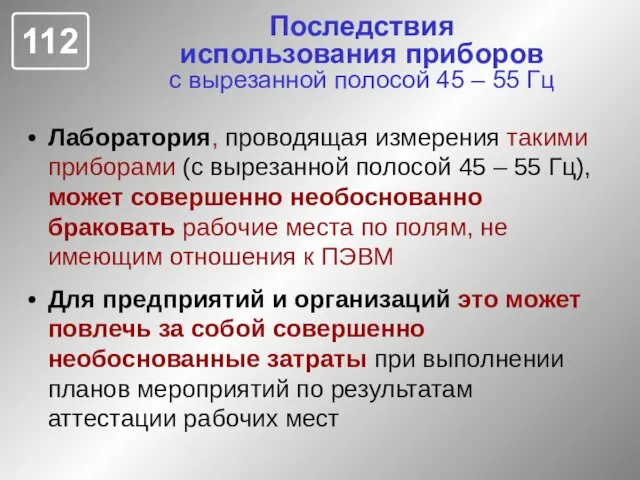 112

Последствия использования приборов
с вырезанной полосой 45 – 55 Гц

• Лаборатория, проводящая измерения такими приборами (с вырезанной полосой 45 – 55 Гц), может совершенно необоснованно браковать рабочие места по полям, не имеющим отношения к ПЭВМ

• Для предприятий и организаций это может повлечь за собой совершенно необоснованные затраты при выполнении планов мероприятий по результатам аттестации рабочих мест